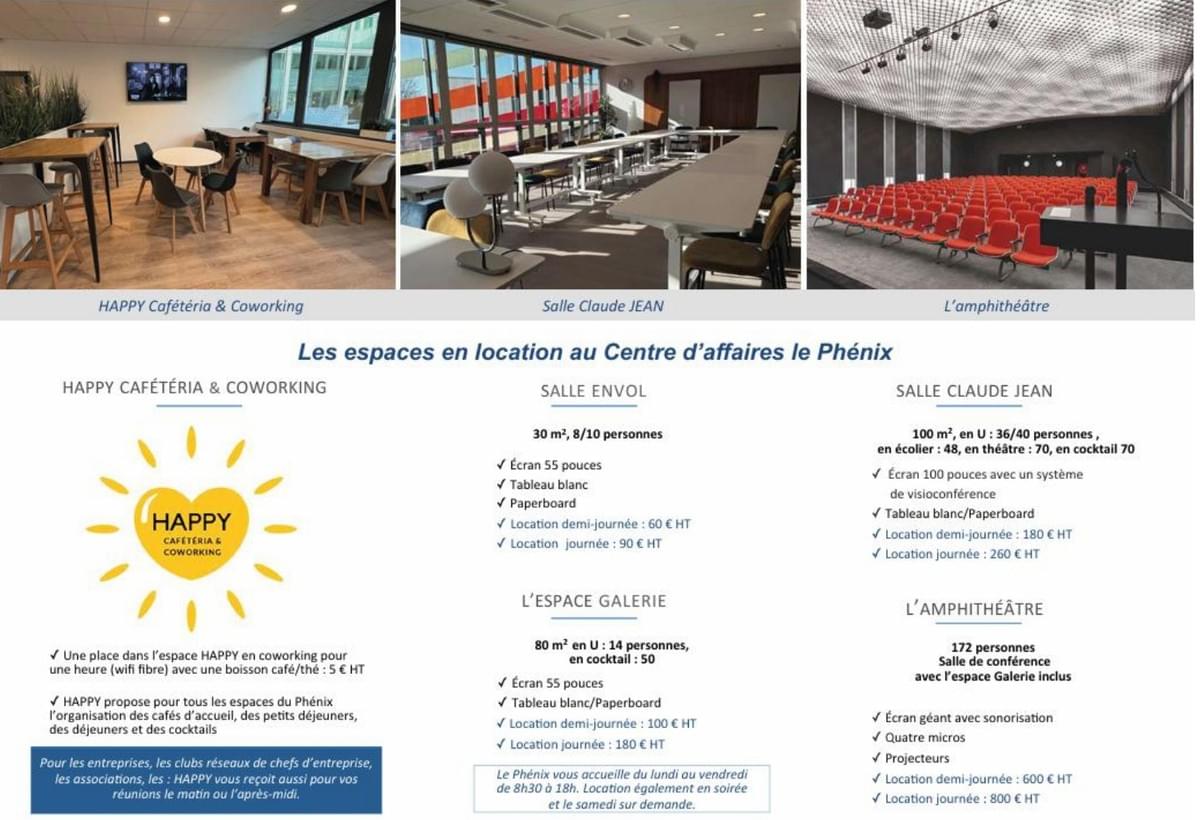 HAPPY Cafétéria & Coworking

Salle Claude JEAN

L'amphithéâtre

Les espaces en location au Centre d'affaires le Phénix

HAPPY CAFÉTÉRIA & COWORKING

HAPPY
CAFÉTÉRIA & COWORKING

✓ Une place dans l'espace HAPPY en coworking pour une heure (wifi fibre) avec une boisson café/thé : 5 € HT

✓ HAPPY propose pour tous les espaces du Phénix l'organisation des cafés d'accueil, des petits déjeuners, des déjeuners et des cocktails

Pour les entreprises, les clubs réseaux de chefs d'entreprise, les associations, les : HAPPY vous reçoit aussi pour vos réunions le matin ou l'après-midi.

SALLE ENVOL

30 m², 8/10 personnes

✓ Écran 55 pouces
✓ Tableau blanc
✓ Paperboard
✓ Location demi-journée : 60 € HT
✓ Location journée : 90 € HT

L'ESPACE GALERIE

80 m² en U : 14 personnes, en cocktail : 50

✓ Écran 55 pouces
✓ Tableau blanc/Paperboard
✓ Location demi-journée : 100 € HT
✓ Location journée : 180 € HT

Le Phénix vous accueille du lundi au vendredi de 8h30 à 18h. Location également en soirée et le samedi sur demande.

SALLE CLAUDE JEAN

100 m², en U : 36/40 personnes , en écolier : 48, en théâtre : 70, en cocktail 70

✓ Écran 100 pouces avec un système de visioconférence
✓ Tableau blanc/Paperboard
✓ Location demi-journée : 180 € HT
✓ Location journée : 260 € HT

L'AMPHITHÉÂTRE

172 personnes
Salle de conférence
avec l'espace Galerie inclus

✓ Écran géant avec sonorisation
✓ Quatre micros
✓ Projecteurs
✓ Location demi-journée : 600 € HT
✓ Location journée : 800 € HT